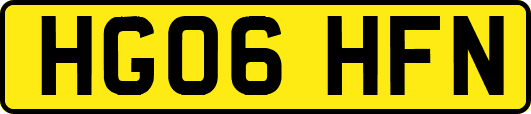 HG06 HFN